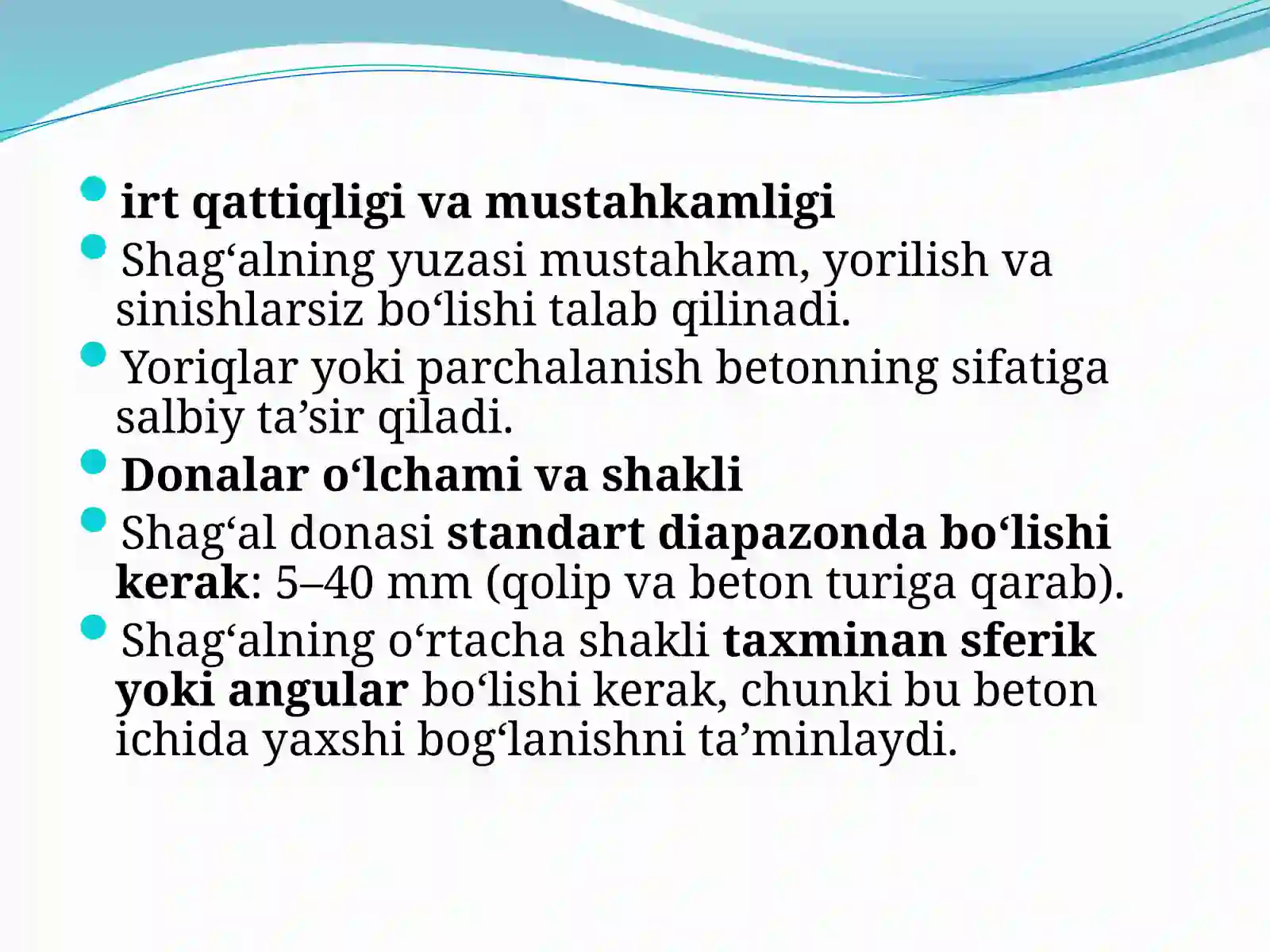 irt qattiqligi va mustahkamligi

Shag‘alning yuzasi mustahkam, yorilish va sinishlarsiz bo‘lishi talab qilinadi.

Yoriqlar yoki parchalanish betonning sifatiga salbiy ta’sir qiladi.

Donalar o‘lchami va shakli

Shag‘al donasi standart diapazonda bo‘lishi kerak: 5–40 mm (qolip va beton turiga qarab).

Shag‘alning o‘rtacha shakli taxminan sferik yoki angular bo‘lishi kerak, chunki bu beton ichida yaxshi bog‘lanishni ta’minlaydi.